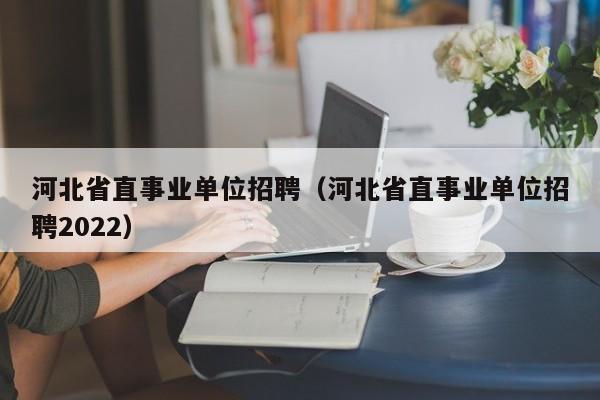 河北省直事业单位招聘（河北省直事业单位招聘2022）